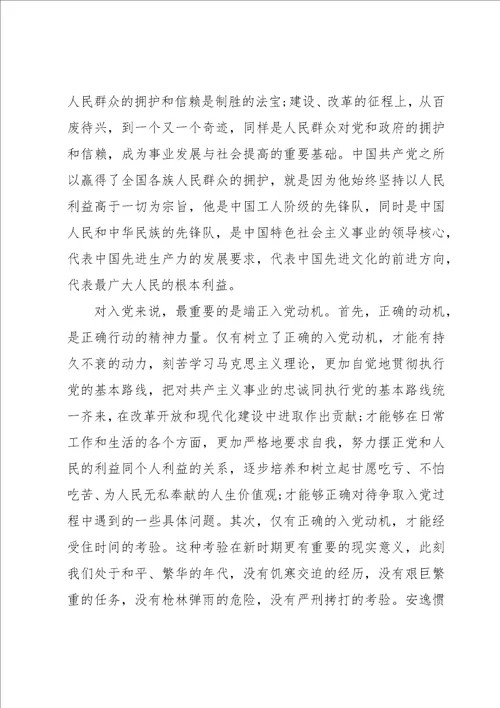 人民群众的拥护和信赖是制胜的法宝;建设、改革的征程上，从百废待兴，到一个又一个奇迹，同样是人民群众对党和政府的拥护和信赖，成为事业发展与社会提高的重要基础。中国共产党之所以赢得了全国各族人民群众的拥护，就是因为他始终坚持以人民利益高于一切为宗旨，他是中国工人阶级的先锋队，同时是中国人民和中华民族的先锋队，是中国特色社会主义事业的领导核心，代表中国先进生产力的发展要求，代表中国先进文化的前进方向，代表最广大人民的根本利益。

对入党来说，最重要的是端正入党动机。首先，正确的动机，是正确行动的精神力量。仅有树立了正确的入党动机，才能有持久不衰的动力，刻苦学习马克思主义理论，更加自觉地贯彻执行党的基本路线，把对共产主义事业的忠诚同执行党的基本路线统一齐来，在改革开放和现代化建设中进取作出贡献;才能够在日常工作和生活的各个方面，更加严格地要求自我，努力摆正党和人民的利益同个人利益的关系，逐步培养和树立起甘愿吃亏、不怕吃苦、为人民无私奉献的人生价值观;才能够正确对待争取入党过程中遇到的一些具体问题。其次，仅有正确的入党动机，才能经受住时间的考验。这种考验在新时期更有重要的现实意义，此刻我们处于和平、繁华的年代，没有饥寒交迫的经历，没有艰巨繁重的任务，没有枪林弹雨的危险，没有严刑拷打的考验。安逸惯